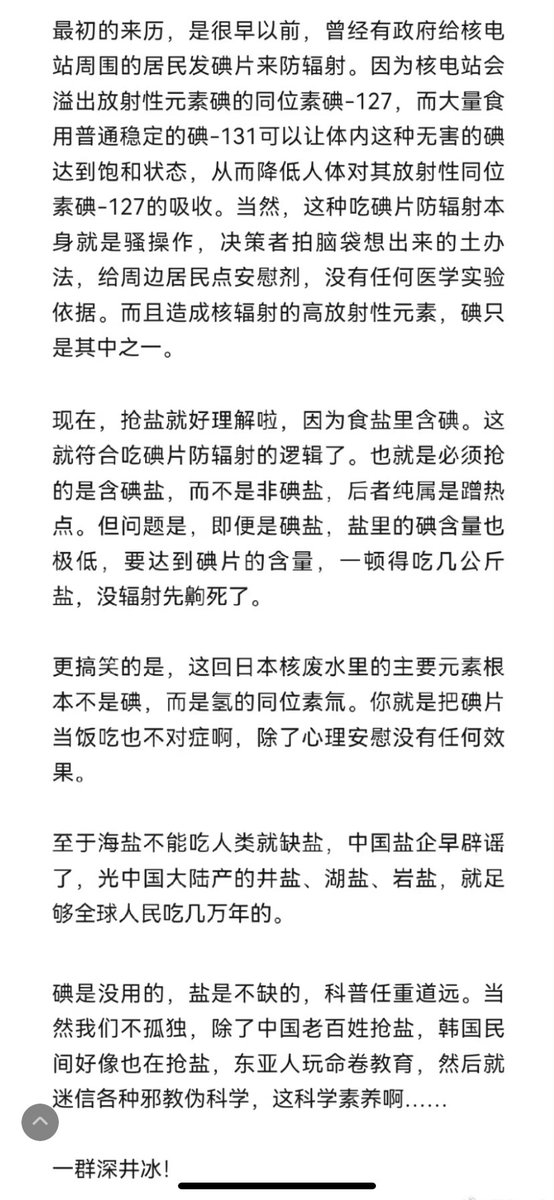 最初的来历，是很早以前，曾经有政府给核电站周围的居民发碘片来防辐射。因为核电站会溢出放射性元素碘的同位素碘-127，而大量食用普通稳定的碘-131可以让体内这种无害的碘达到饱和状态，从而降低人体对其放射性同位素碘-127的吸收。当然，这种吃碘片防辐射本身就是骚操作，决策者拍脑袋想出来的土办法，给周边居民点安慰剂，没有任何医学实验依据。而且造成核辐射的高放射性元素，碘只是其中之一。

现在，抢盐就好理解啦，因为食盐里含碘。这就符合吃碘片防辐射的逻辑了。也就是必须抢的是含碘盐，而不是非碘盐，后者纯属是蹭热点。但问题是，即便是碘盐，盐里的碘含量也极低，要达到碘片的含量，一顿得吃几公斤盐，没辐射先齁死了。

更搞笑的是，这回日本核废水里的主要元素根本不是碘，而是氢的同位素氚。你就是把碘片当饭吃也不对症啊，除了心理安慰没有任何效果。

至于海盐不能吃人类就缺盐，中国盐企早辟谣了，光中国大陆产的井盐、湖盐、岩盐，就足够全球人民吃几万年的。

碘是没用的，盐是不缺的，科普任重道远。当然我们不孤独，除了中国老百姓抢盐，韩国民间好像也在抢盐，东亚人玩命卷教育，然后就迷信各种邪教伪科学，这科学素养啊……

一群深井冰！